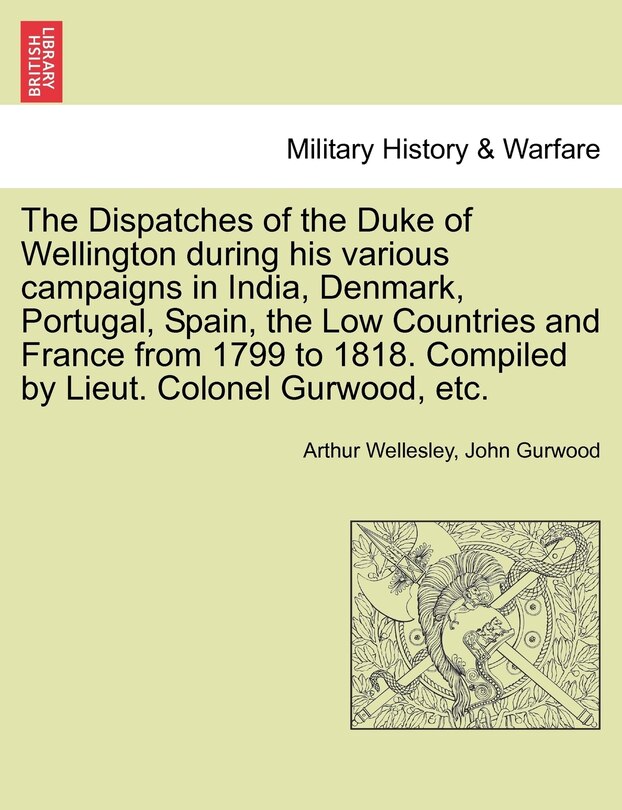 BRITISH LIBRARY

Military History & Warfare

The Dispatches of the Duke of Wellington during his various campaigns in India, Denmark, Portugal, Spain, the Low Countries and France from 1799 to 1818. Compiled by Lieut. Colonel Gurwood, etc.

Arthur Wellesley, John Gurwood